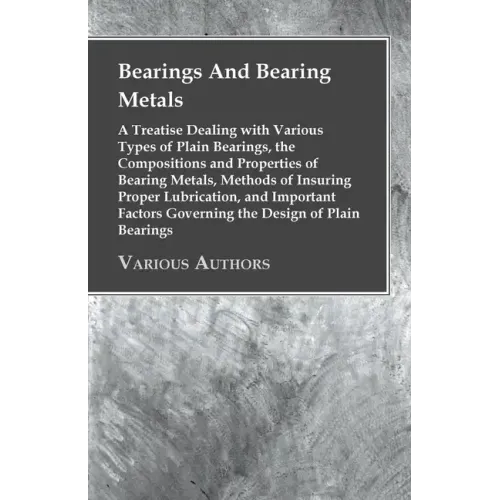 Bearings And Bearing Metals

A Treatise Dealing with Various Types of Plain Bearings, the Compositions and Properties of Bearing Metals, Methods of Insuring Proper Lubrication, and Important Factors Governing the Design of Plain Bearings

Various Authors